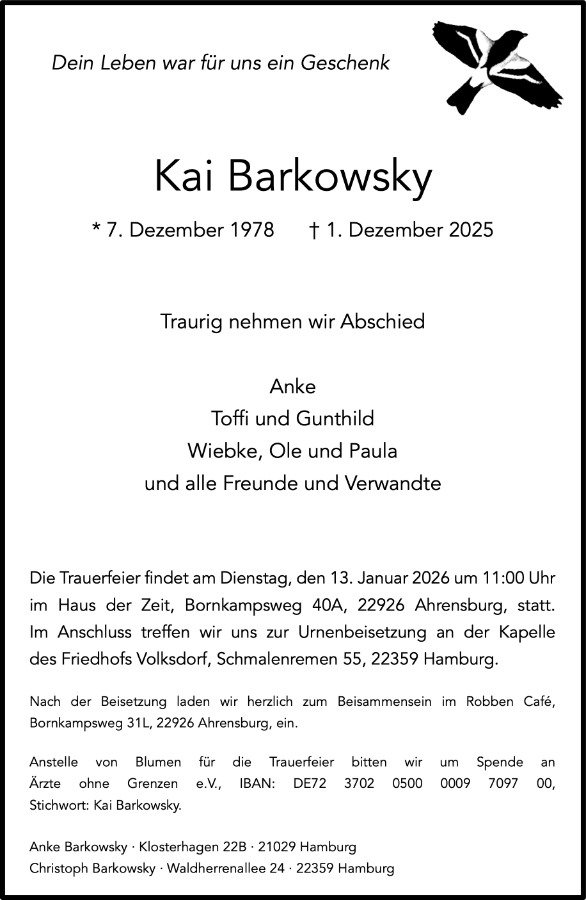 Dein Leben war für uns ein Geschenk

Kai Barkowsky

* 7. Dezember 1978 † 1. Dezember 2025

Traurig nehmen wir Abschied

Anke
Toffi und Gunthild
Wiebke, Ole und Paula
und alle Freunde und Verwandte

Die Trauerfeier findet am Dienstag, den 13. Januar 2026 um 11:00 Uhr im Haus der Zeit, Bornkampsweg 40A, 22926 Ahrensburg, statt. Im Anschluss treffen wir uns zur Urnenbeisetzung an der Kapelle des Friedhofs Volksdorf, Schmalenremen 55, 22359 Hamburg.

Nach der Beisetzung laden wir herzlich zum Beisammensein im Robben Café, Bornkampsweg 31L, 22926 Ahrensburg, ein.

Anstelle von Blumen für die Trauerfeier bitten wir um Spende an Ärzte ohne Grenzen e.V., IBAN: DE72 3702 0500 0009 7097 00, Stichwort: Kai Barkowsky.

Anke Barkowsky · Klosterhagen 22B · 21029 Hamburg
Christoph Barkowsky · Waldherrenallee 24 · 22359 Hamburg